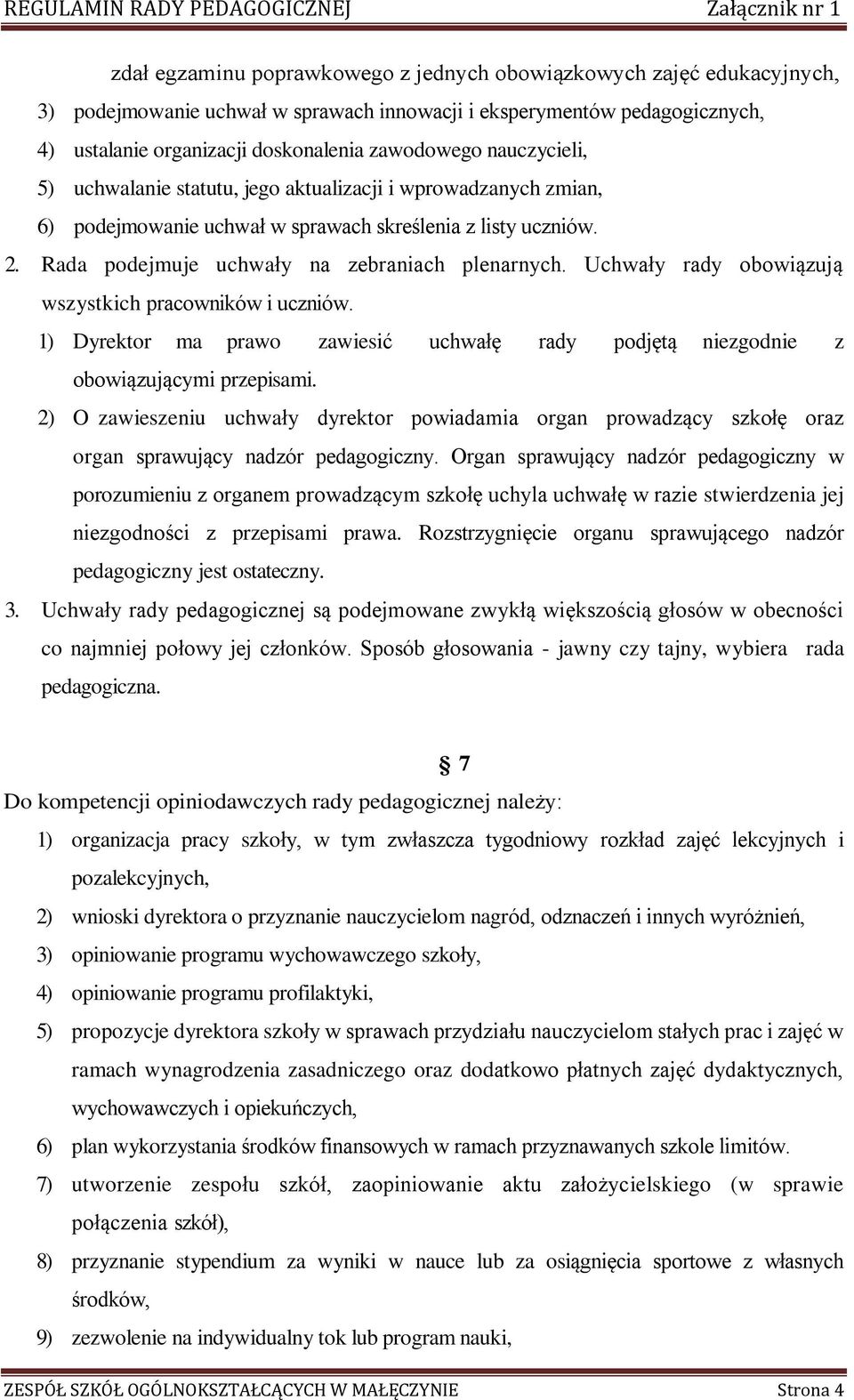 REGULAMIN RADY PEDAGOGICZNEJ Załącznik nr 1

zdał egzaminu poprawkowego z jednych obowiązkowych zajęć edukacyjnych,

3) podejmowanie uchwał w sprawach innowacji i eksperymentów pedagogicznych,

4) ustalanie organizacji doskonalenia zawodowego nauczycieli,

5) uchwalanie statutu, jego aktualizacji i wprowadzanych zmian,

6) podejmowanie uchwał w sprawach skreślenia z listy uczniów.

2. Rada podejmuje uchwały na zebraniach plenarnych. Uchwały rady obowiązują wszystkich pracowników i uczniów.

1) Dyrektor ma prawo zawiesić uchwałę rady podjętą niezgodnie z obowiązującymi przepisami.

2) O zawieszeniu uchwały dyrektor powiadamia organ prowadzący szkołę oraz organ sprawujący nadzór pedagogiczny. Organ sprawujący nadzór pedagogiczny w porozumieniu z organem prowadzącym szkołę uchyla uchwałę w razie stwierdzenia jej niezgodności z przepisami prawa. Rozstrzygnięcie organu sprawującego nadzór pedagogiczny jest ostateczny.

3. Uchwały rady pedagogicznej są podejmowane zwykłą większością głosów w obecności co najmniej połowy jej członków. Sposób głosowania - jawny czy tajny, wybiera rada pedagogiczna.

§ 7

Do kompetencji opiniodawczych rady pedagogicznej należy:

1) organizacja pracy szkoły, w tym zwłaszcza tygodniowy rozkład zajęć lekcyjnych i pozalekcyjnych,

2) wnioski dyrektora o przyznanie nauczycielom nagród, odznaczeń i innych wyróżnień,

3) opiniowanie programu wychowawczego szkoły,

4) opiniowanie programu profilaktyki,

5) propozycje dyrektora szkoły w sprawach przydziału nauczycielom stałych prac i zajęć w ramach wynagrodzenia zasadniczego oraz dodatkowo płatnych zajęć dydaktycznych, wychowawczych i opiekuńczych,

6) plan wykorzystania środków finansowych w ramach przyznawanych szkole limitów.

7) utworzenie zespołu szkół, zaopiniowanie aktu założycielskiego (w sprawie połączenia szkół),

8) przyznanie stypendium za wyniki w nauce lub za osiągnięcia sportowe z własnych środków,

9) zezwolenie na indywidualny tok lub program nauki,

ZESPÓŁ SZKÓŁ OGÓLNOKSZTAŁCĄCYCH W MAŁĘCZYNIE Strona 4